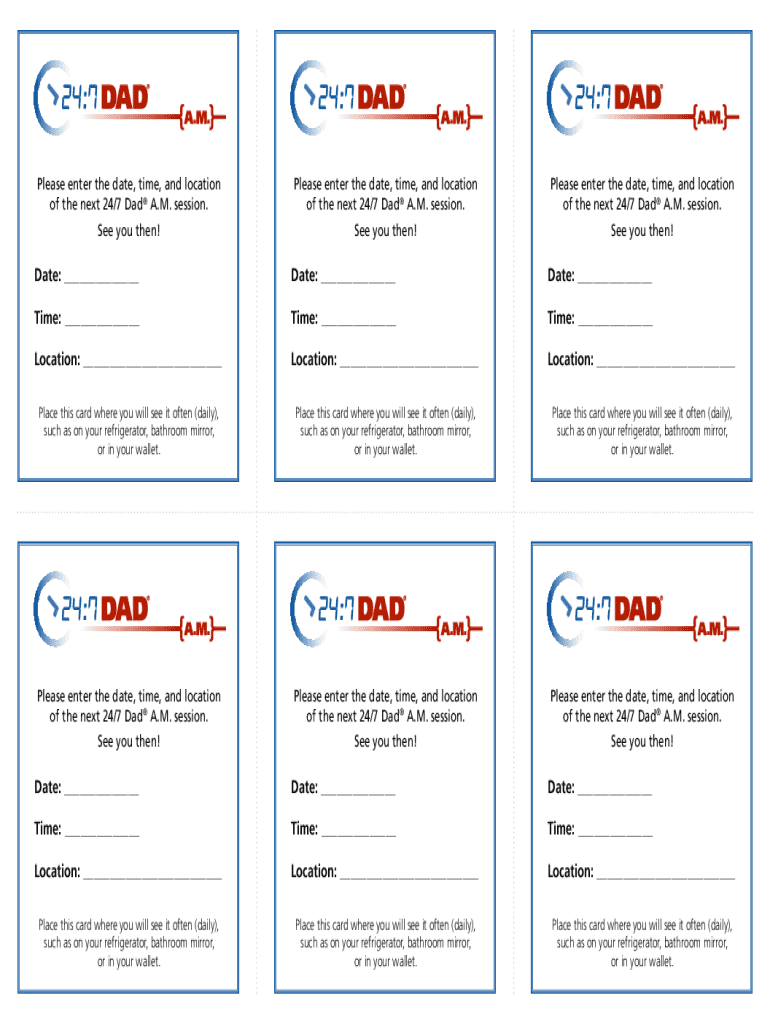 24:7 DAD®
A.M.

Please enter the date, time, and location of the next 24/7 Dad® A.M. session.

See you then!

Date: ____

Time: ____

Location: ____

Place this card where you will see it often (daily), such as on your refrigerator, bathroom mirror, or in your wallet.

24:7 DAD®
A.M.

Please enter the date, time, and location of the next 24/7 Dad® A.M. session.

See you then!

Date: ____

Time: ____

Location: ____

Place this card where you will see it often (daily), such as on your refrigerator, bathroom mirror, or in your wallet.

24:7 DAD®
A.M.

Please enter the date, time, and location of the next 24/7 Dad® A.M. session.

See you then!

Date: ____

Time: ____

Location: ____

Place this card where you will see it often (daily), such as on your refrigerator, bathroom mirror, or in your wallet.

24:7 DAD®
A.M.

Please enter the date, time, and location of the next 24/7 Dad® A.M. session.

See you then!

Date: ____

Time: ____

Location: ____

Place this card where you will see it often (daily), such as on your refrigerator, bathroom mirror, or in your wallet.

24:7 DAD®
A.M.

Please enter the date, time, and location of the next 24/7 Dad® A.M. session.

See you then!

Date: ____

Time: ____

Location: ____

Place this card where you will see it often (daily), such as on your refrigerator, bathroom mirror, or in your wallet.

24:7 DAD®
A.M.

Please enter the date, time, and location of the next 24/7 Dad® A.M. session.

See you then!

Date: ____

Time: ____

Location: ____

Place this card where you will see it often (daily), such as on your refrigerator, bathroom mirror, or in your wallet.